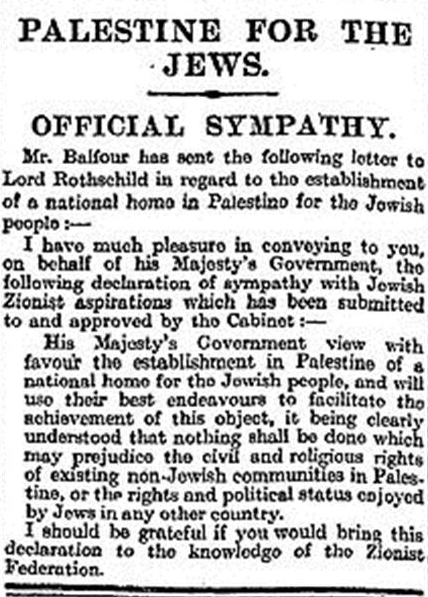 PALESTINE FOR THE JEWS.

OFFICIAL SYMPATHY.

Mr. Balfour has sent the following letter to Lord Rothschild in regard to the establishment of a national home in Palestine for the Jewish people:—

I have much pleasure in conveying to you, on behalf of his Majesty's Government, the following declaration of sympathy with Jewish Zionist aspirations which has been submitted to and approved by the Cabinet:—

His Majesty's Government view with favour the establishment in Palestine of a national home for the Jewish people, and will use their best endeavours to facilitate the achievement of this object, it being clearly understood that nothing shall be done which may prejudice the civil and religious rights of existing non-Jewish communities in Palestine, or the rights and political status enjoyed by Jews in any other country.

I should be grateful if you would bring this declaration to the knowledge of the Zionist Federation.